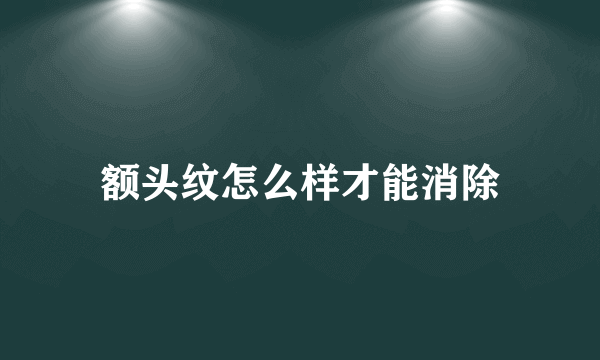 额头纹怎么样才能消除